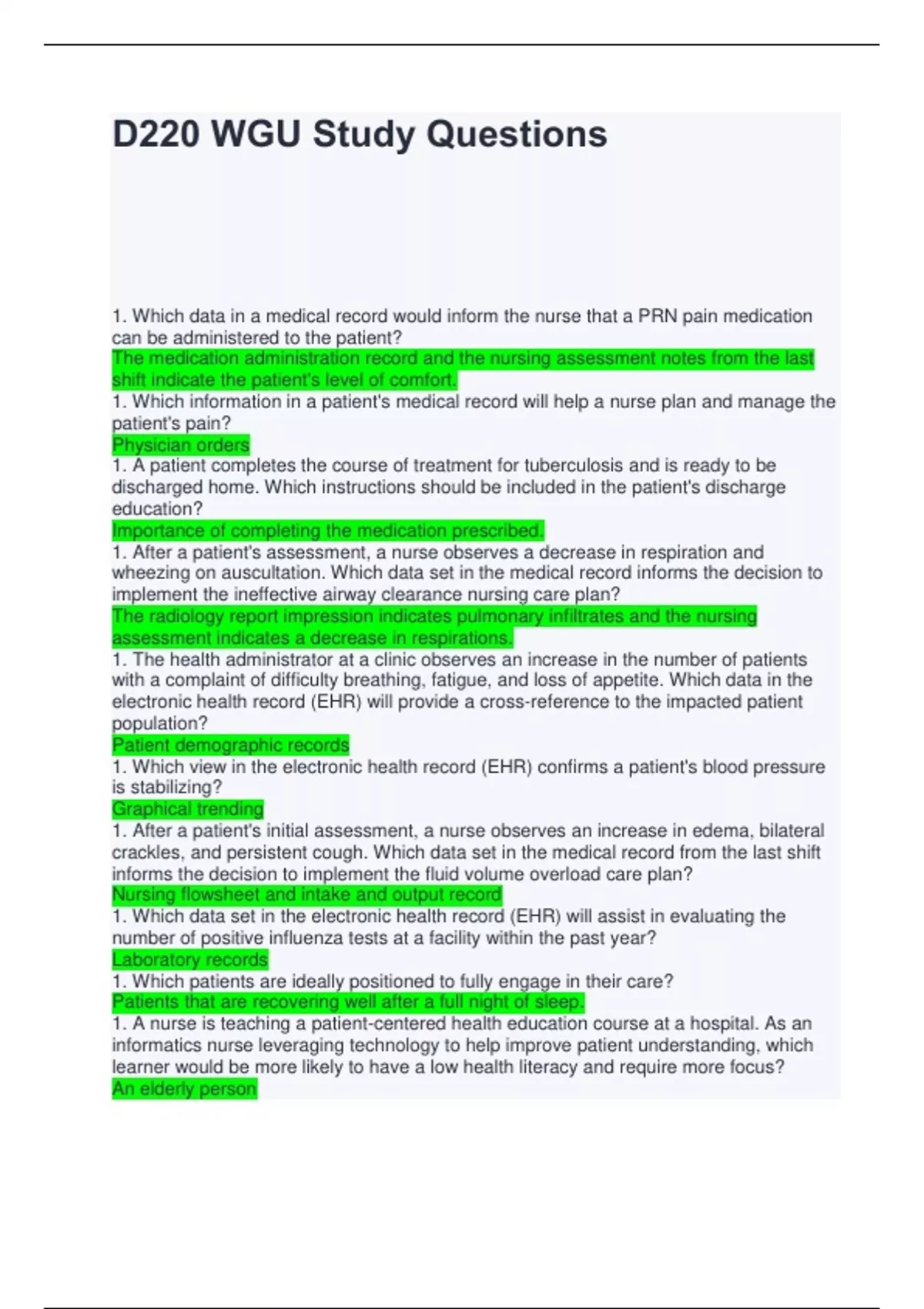 D220 WGU Study Questions

1. Which data in a medical record would inform the nurse that a PRN pain medication can be administered to the patient?
The medication administration record and the nursing assessment notes from the last shift indicate the patient's level of comfort.
1. Which information in a patient's medical record will help a nurse plan and manage the patient's pain?
Physician orders
1. A patient completes the course of treatment for tuberculosis and is ready to be discharged home. Which instructions should be included in the patient's discharge education?
Importance of completing the medication prescribed.
1. After a patient's assessment, a nurse observes a decrease in respiration and wheezing on auscultation. Which data set in the medical record informs the decision to implement the ineffective airway clearance nursing care plan?
The radiology report impression indicates pulmonary infiltrates and the nursing assessment indicates a decrease in respirations.
1. The health administrator at a clinic observes an increase in the number of patients with a complaint of difficulty breathing, fatigue, and loss of appetite. Which data in the electronic health record (EHR) will provide a cross-reference to the impacted patient population?
Patient demographic records
1. Which view in the electronic health record (EHR) confirms a patient's blood pressure is stabilizing?
Graphical trending
1. After a patient's initial assessment, a nurse observes an increase in edema, bilateral crackles, and persistent cough. Which data set in the medical record from the last shift informs the decision to implement the fluid volume overload care plan?
Nursing flowsheet and intake and output record
1. Which data set in the electronic health record (EHR) will assist in evaluating the number of positive influenza tests at a facility within the past year?
Laboratory records
1. Which patients are ideally positioned to fully engage in their care?
Patients that are recovering well after a full night of sleep.
1. A nurse is teaching a patient-centered health education course at a hospital. As an informatics nurse leveraging technology to help improve patient understanding, which learner would be more likely to have a low health literacy and require more focus?
An elderly person